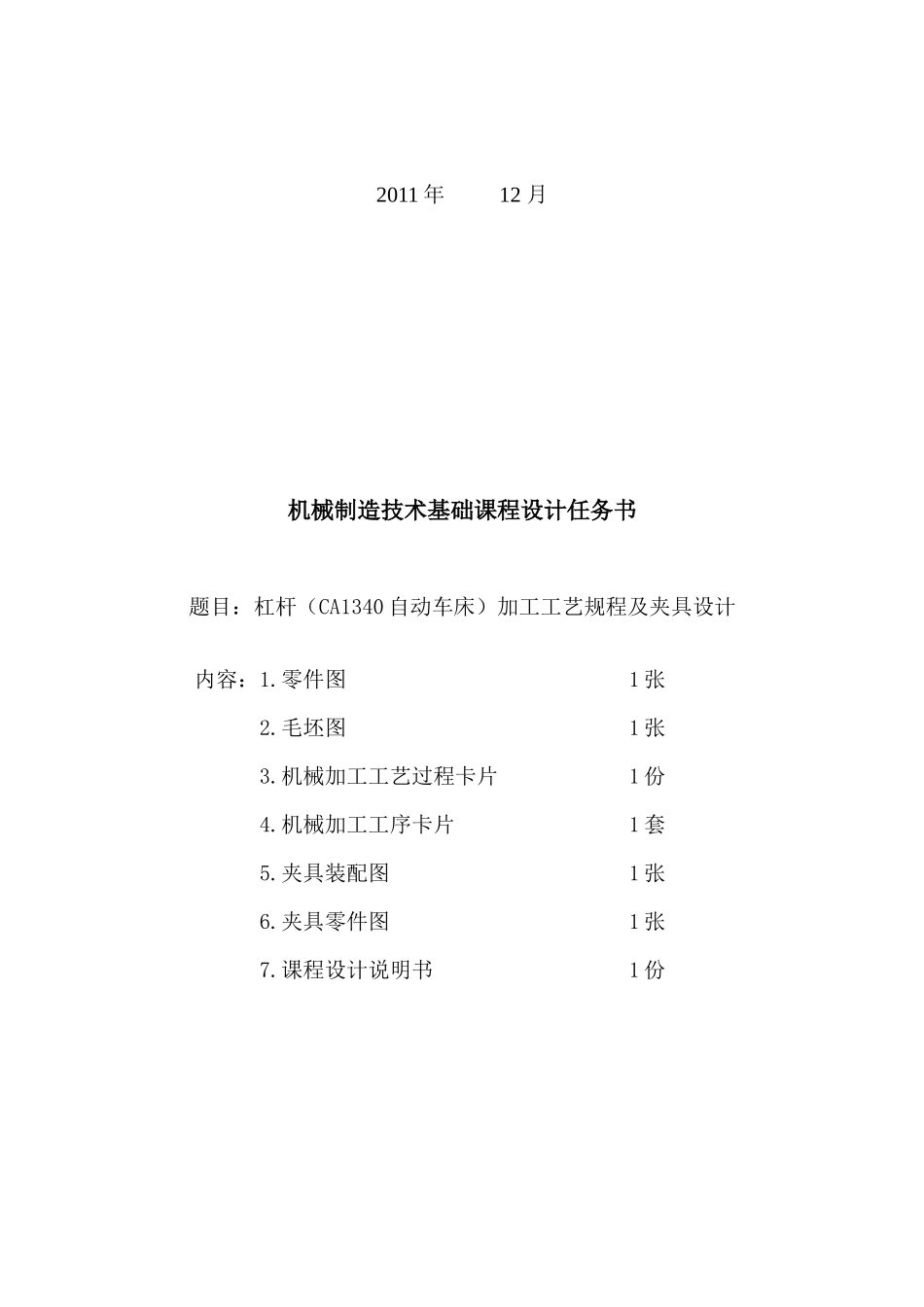 2011 年　　12 月

机械制造技术基础课程设计任务书

题目：杠杆（CA1340 自动车床）加工工艺规程及夹具设计

内容：1.零件图　　1 张

2.毛坯图　　1 张

3.机械加工工艺过程卡片　　1 份

4.机械加工工序卡片　　1 套

5.夹具装配图　　1 张

6.夹具零件图　　1 张

7.课程设计说明书　　1 份